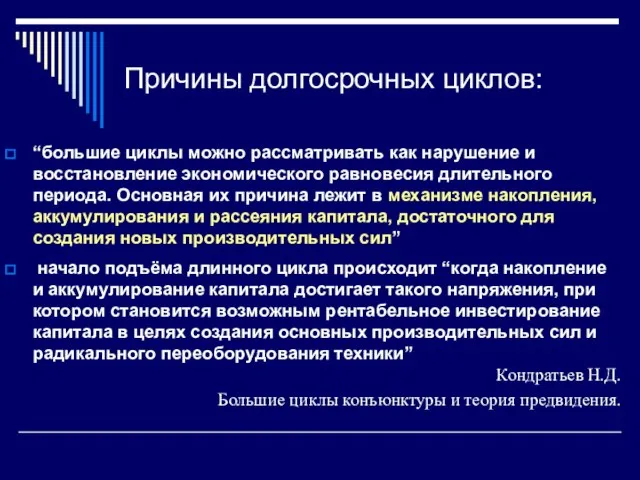 Причины долгосрочных циклов:

“большие циклы можно рассматривать как нарушение и восстановление экономического равновесия длительного периода. Основная их причина лежит в механизме накопления, аккумулирования и рассеяния капитала, достаточного для создания новых производительных сил”

начало подъёма длинного цикла происходит “когда накопление и аккумулирование капитала достигает такого напряжения, при котором становится возможным рентабельное инвестирование капитала в целях создания основных производительных сил и радикального переоборудования техники”

Кондратьев Н.Д.

Большие циклы конъюнктуры и теория предвидения.